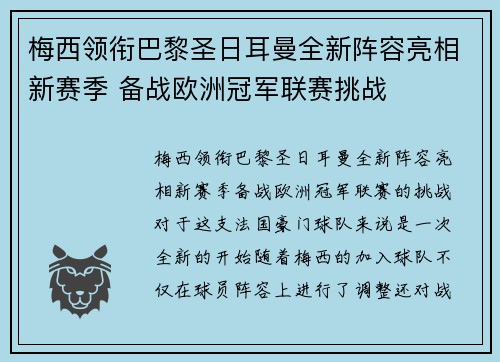 梅西领衔巴黎圣日耳曼全新阵容亮相新赛季 备战欧洲冠军联赛挑战

梅西领衔巴黎圣日耳曼全新阵容亮相新赛季备战欧洲冠军联赛的挑战对于这支法国豪门球队来说是一次全新的开始随着梅西的加入球队不仅在球员阵容上进行了调整还对战